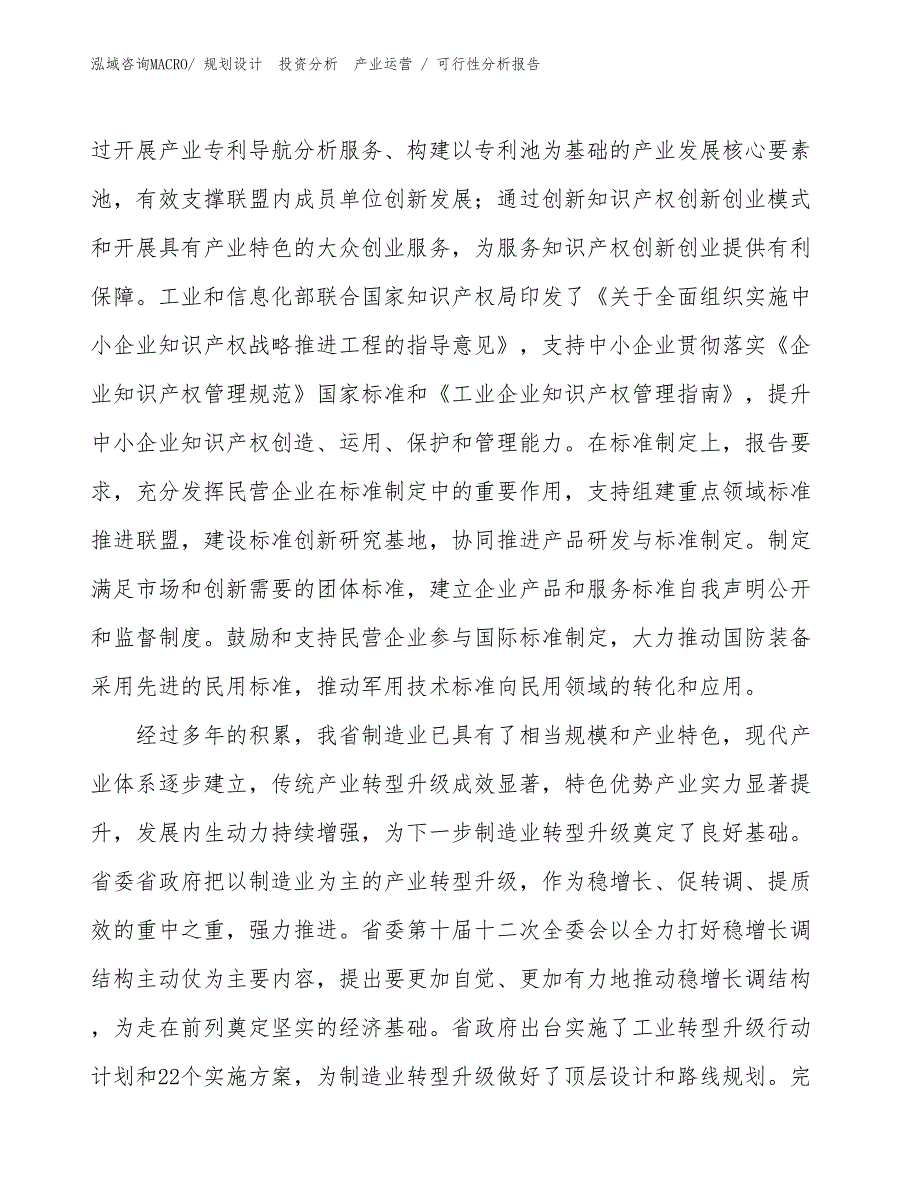 泓域咨询MACRO/ 规划设计 投资分析 产业运营 / 可行性分析报告

过开展产业专利导航分析服务、构建以专利池为基础的产业发展核心要素池，有效支撑联盟内成员单位创新发展；通过创新知识产权创新创业模式和开展具有产业特色的大众创业服务，为服务知识产权创新创业提供有利保障。工业和信息化部联合国家知识产权局印发了《关于全面组织实施中小企业知识产权战略推进工程的指导意见》，支持中小企业贯彻落实《企业知识产权管理规范》国家标准和《工业企业知识产权管理指南》，提升中小企业知识产权创造、运用、保护和管理能力。在标准制定上，报告要求，充分发挥民营企业在标准制定中的重要作用，支持组建重点领域标准推进联盟，建设标准创新研究基地，协同推进产品研发与标准制定。制定满足市场和创新需要的团体标准，建立企业产品和服务标准自我声明公开和监督制度。鼓励和支持民营企业参与国际标准制定，大力推动国防装备采用先进的民用标准，推动军用技术标准向民用领域的转化和应用。

经过多年的积累，我省制造业已具有了相当规模和产业特色，现代产业体系逐步建立，传统产业转型升级成效显著，特色优势产业实力显著提升，发展内生动力持续增强，为下一步制造业转型升级奠定了良好基础。省委省政府把以制造业为主的产业转型升级，作为稳增长、促转调、提质效的重中之重，强力推进。省委第十届十二次全委会以全力打好稳增长调结构主动仗为主要内容，提出要更加自觉、更加有力地推动稳增长调结构，为走在前列奠定坚实的经济基础。省政府出台实施了工业转型升级行动计划和22个实施方案，为制造业转型升级做好了顶层设计和路线规划。完